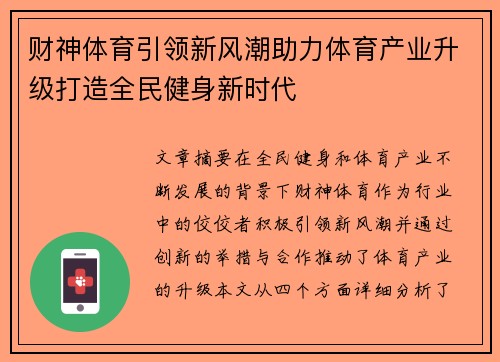 财神体育引领新风潮助力体育产业升级打造全民健身新时代

文章摘要在全民健身和体育产业不断发展的背景下财神体育作为行业中的佼佼者积极引领新风潮并通过创新的举措与合作推动了体育产业的升级本文从四个方面详细分析了